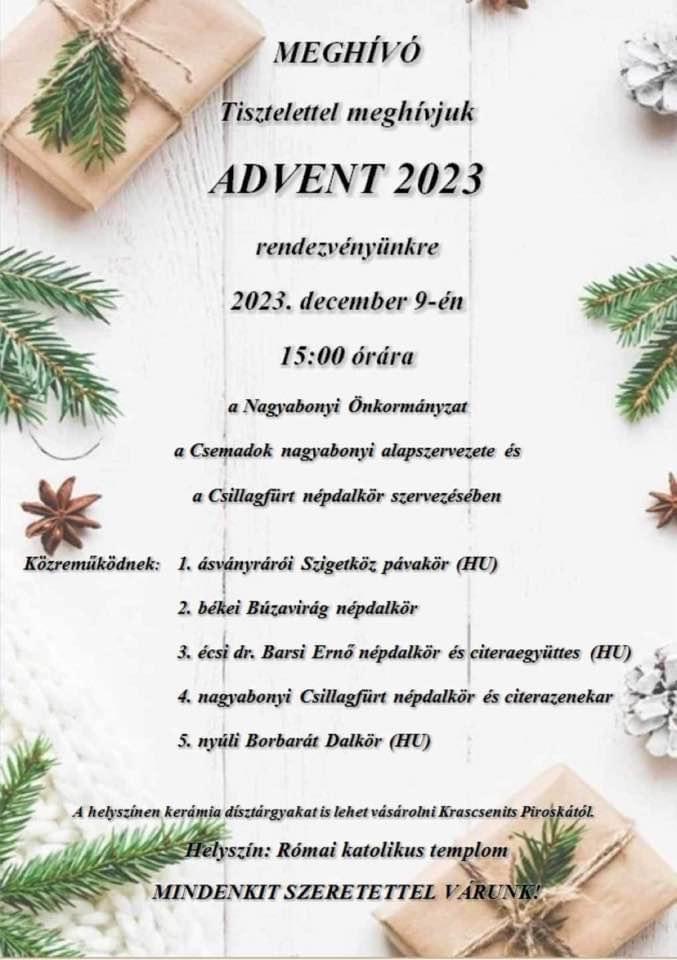 MEGHÍVÓ

Tisztelettel meghívjuk

ADVENT 2023

rendezvényünkre

2023. december 9-én

15:00 órára

a Nagyabonyi Önkormányzat

a Csemadok nagyabonyi alapszervezete és

a Csillagfürt népdalkör szervezésében

Közreműködnek: 1. ásványrárói Szigetköz pávakör (HU)

2. békei Búzavirág népdalkör

3. écsi dr. Barsi Ernő népdalkör és citeraegyüttes (HU)

4. nagyabonyi Csillagfürt népdalkör és citerazenekar

5. nyúli Borbarát Dalkör (HU)

A helyszínen kerámia dísztárgyakat is lehet vásárolni Krascsenits Piroskától.

Helyszín: Római katolikus templom

MINDENKIT SZERETETTEL VÁRUNK!